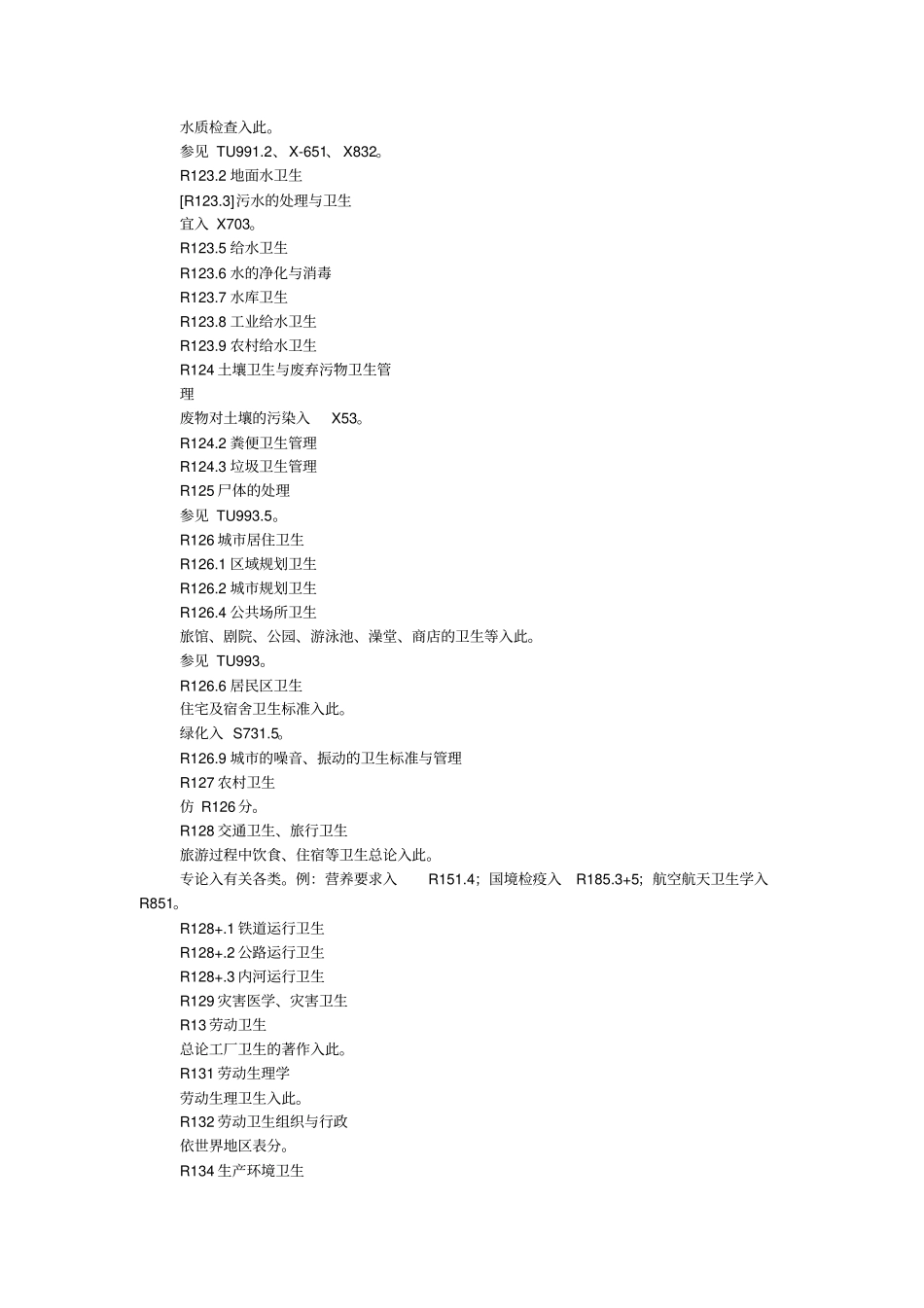 水质检查入此。
参见 TU991.2、X-651、X832。
R123.2 地面水卫生
[R123.3]污水的处理与卫生
宜入 X703。
R123.5 给水卫生
R123.6 水的净化与消毒
R123.7 水库卫生
R123.8 工业给水卫生
R123.9 农村给水卫生
R124 土壤卫生与废弃污物卫生管理
废物对土壤的污染入 X53。
R124.2 粪便卫生管理
R124.3 垃圾卫生管理
R125 尸体的处理
参见 TU993.5。
R126 城市居住卫生
R126.1 区域规划卫生
R126.2 城市规划卫生
R126.4 公共场所卫生
旅馆、剧院、公园、游泳池、澡堂、商店的卫生等入此。
参见 TU993。
R126.6 居民区卫生
住宅及宿舍卫生标准入此。
绿化入 S731.5。
R126.9 城市的噪音、振动的卫生标准与管理
R127 农村卫生
仿 R126 分。
R128 交通卫生、旅行卫生
旅游过程中饮食、住宿等卫生总论入此。
专论入有关各类。例：营养要求入 R151.4；国境检疫入 R185.3+5；航空航天卫生学入 R851。
R128+.1 铁道运行卫生
R128+.2 公路运行卫生
R128+.3 内河运行卫生
R129 灾害医学、灾害卫生
R13 劳动卫生
总论工厂卫生的著作入此。
R131 劳动生理学
劳动生理卫生入此。
R132 劳动卫生组织与行政
依世界地区表分。
R134 生产环境卫生